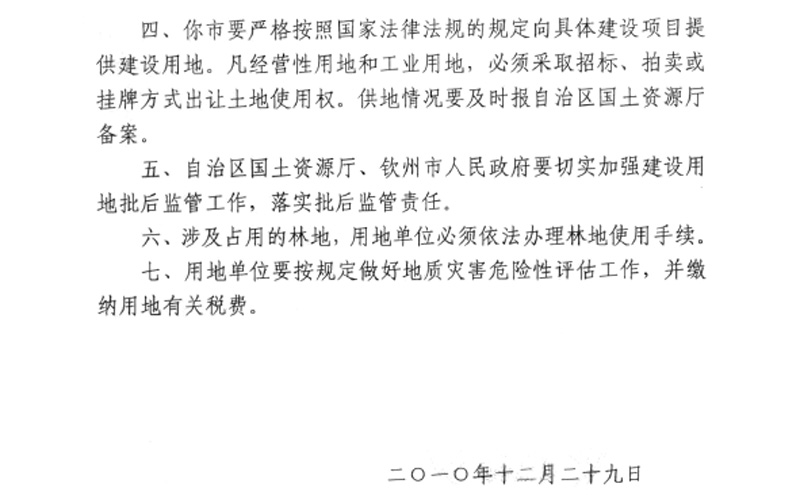 四、你市要严格按照国家法律法规的规定向具体建设项目提供建设用地。凡经营性用地和工业用地，必须采取招标、拍卖或挂牌方式出让土地使用权。供地情况要及时报自治区国土资源厅备案。

五、自治区国土资源厅、钦州市人民政府要切实加强建设用地批后监管工作，落实批后监管责任。

六、涉及占用的林地，用地单位必须依法办理林地使用手续。

七、用地单位要按规定做好地质灾害危险性评估工作，并缴纳用地有关税费。

二〇一〇年十二月二十九日